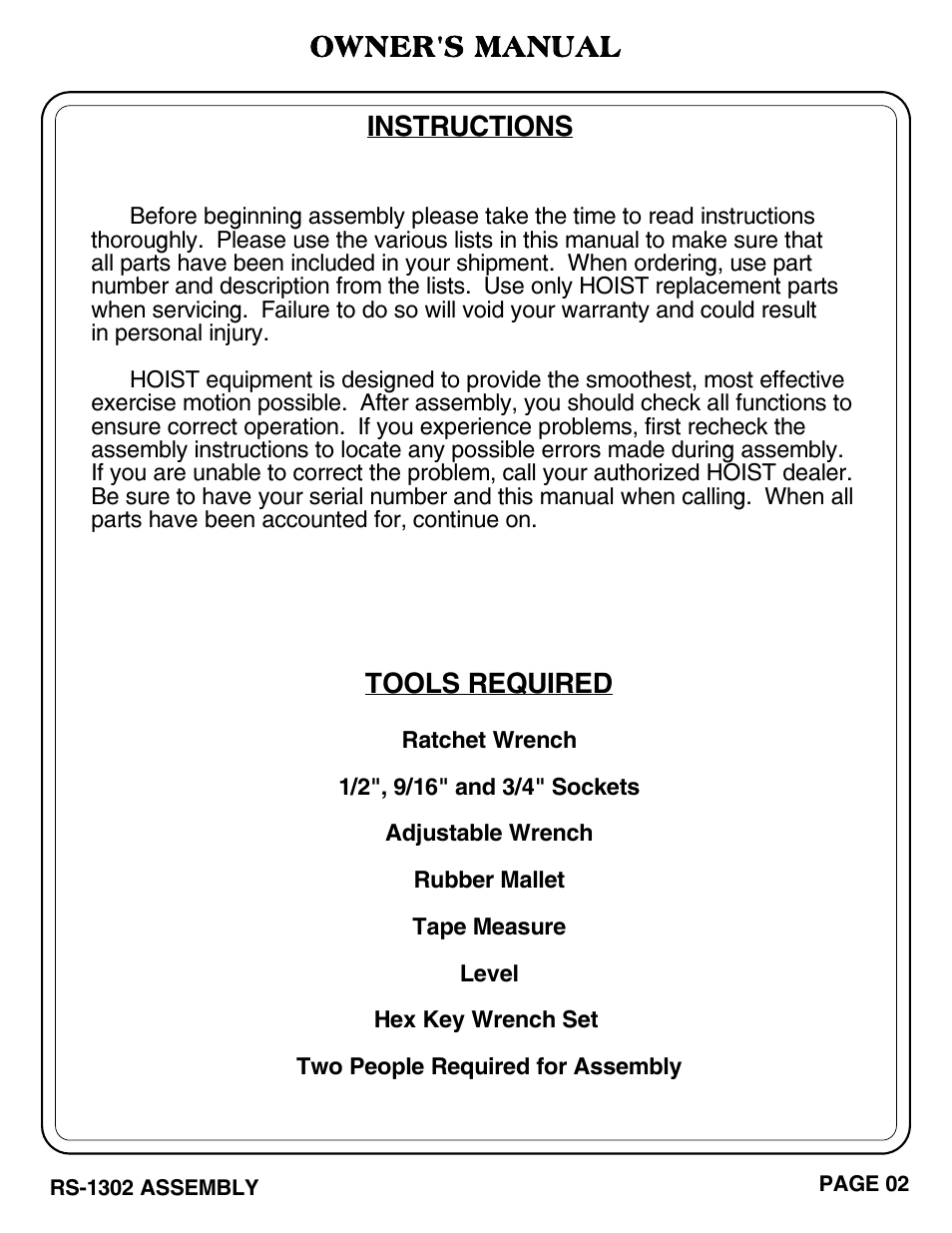 OWNER'S MANUAL

INSTRUCTIONS

Before beginning assembly please take the time to read instructions thoroughly. Please use the various lists in this manual to make sure that all parts have been included in your shipment. When ordering, use part number and description from the lists. Use only HOIST replacement parts when servicing. Failure to do so will void your warranty and could result in personal injury.

HOIST equipment is designed to provide the smoothest, most effective exercise motion possible. After assembly, you should check all functions to ensure correct operation. If you experience problems, first recheck the assembly instructions to locate any possible errors made during assembly. If you are unable to correct the problem, call your authorized HOIST dealer. Be sure to have your serial number and this manual when calling. When all parts have been accounted for, continue on.

TOOLS REQUIRED

Ratchet Wrench

1/2", 9/16" and 3/4" Sockets

Adjustable Wrench

Rubber Mallet

Tape Measure

Level

Hex Key Wrench Set

Two People Required for Assembly

RS-1302 ASSEMBLY

PAGE 02